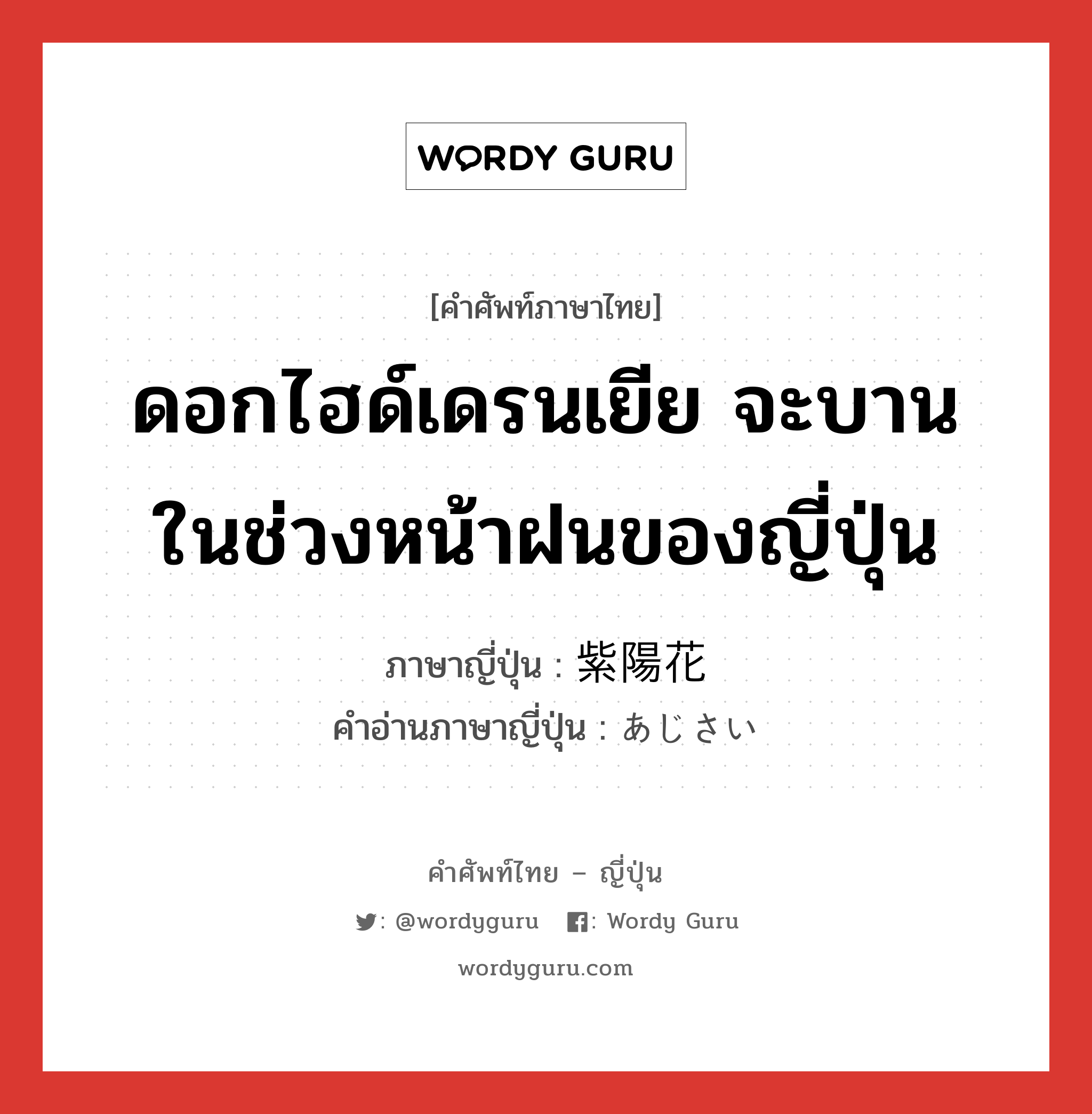 WORDY GURU

[คำศัพท์ภาษาไทย]

ดอกไฮด์เดรนเยีย จะบานในช่วงหน้าฝนของญี่ปุ่น

ภาษาญี่ปุ่น : 紫陽花
คำอ่านภาษาญี่ปุ่น : あじさい

คำศัพท์ไทย – ญี่ปุ่น

: @wordyguru : Wordy Guru

wordyguru.com